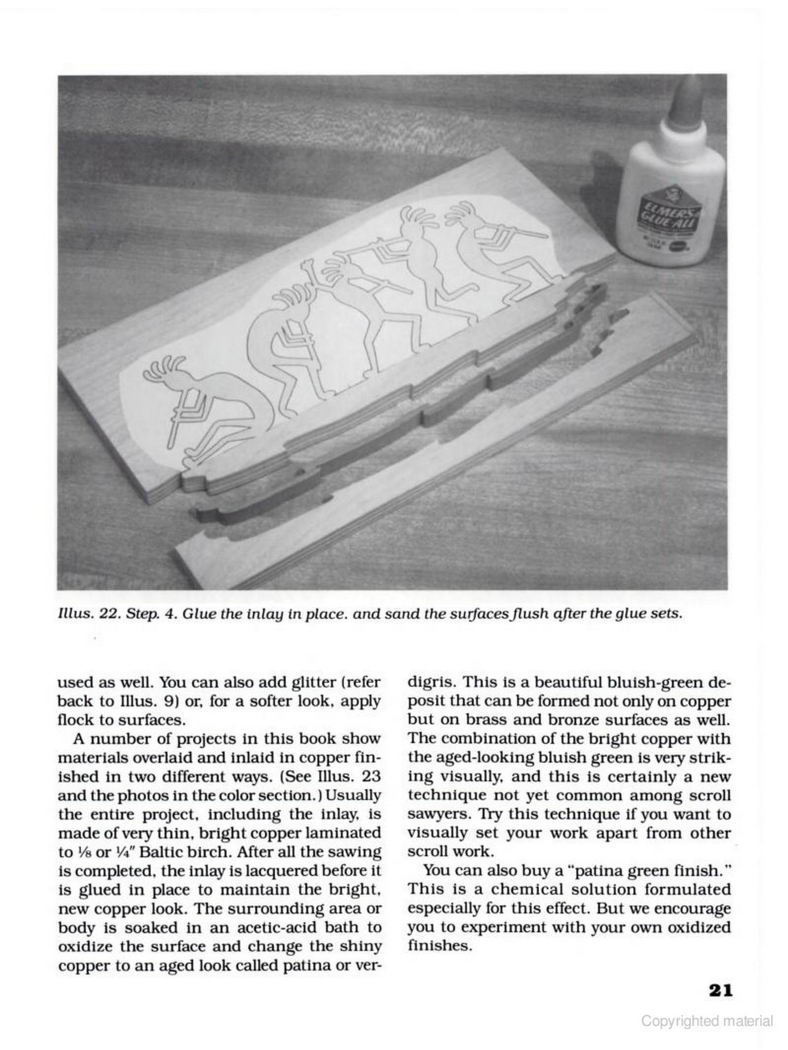 ELMER'S GLUE-ALL

Illus. 22. Step. 4. Glue the inlay in place. and sand the surfaces flush after the glue sets.

used as well. You can also add glitter (refer back to Illus. 9) or, for a softer look, apply flock to surfaces.

A number of projects in this book show materials overlaid and inlaid in copper finished in two different ways. (See Illus. 23 and the photos in the color section.) Usually the entire project, including the inlay, is made of very thin, bright copper laminated to ⅛ or ¼" Baltic birch. After all the sawing is completed, the inlay is lacquered before it is glued in place to maintain the bright, new copper look. The surrounding area or body is soaked in an acetic-acid bath to oxidize the surface and change the shiny copper to an aged look called patina or verdigris. This is a beautiful bluish-green deposit that can be formed not only on copper but on brass and bronze surfaces as well. The combination of the bright copper with the aged-looking bluish green is very striking visually, and this is certainly a new technique not yet common among scroll sawyers. Try this technique if you want to visually set your work apart from other scroll work.

You can also buy a "patina green finish." This is a chemical solution formulated especially for this effect. But we encourage you to experiment with your own oxidized finishes.

21

Copyrighted material